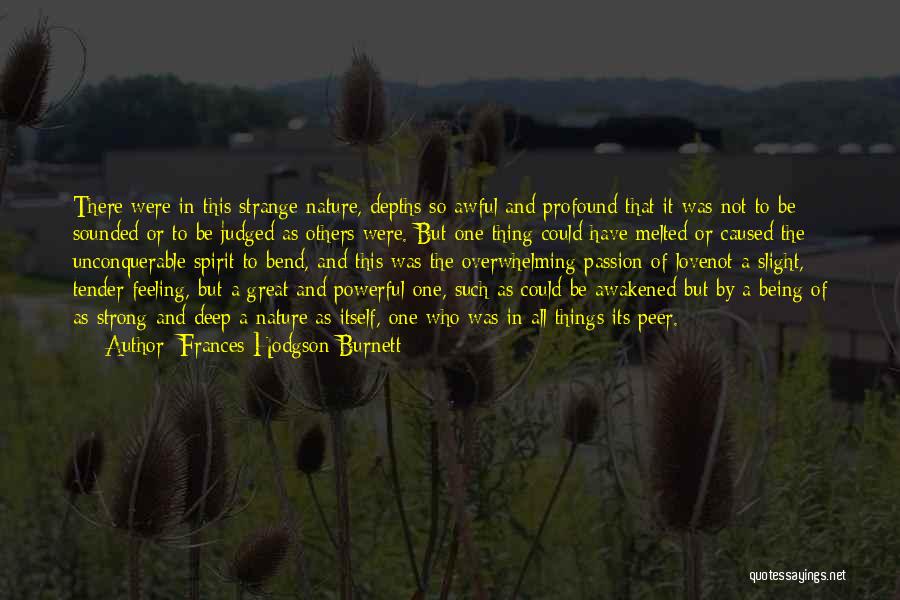 There were in this strange nature, depths so awful and profound that it was not to be sounded or to be judged as others were. But one thing could have melted or caused the unconquerable spirit to bend, and this was the overwhelming passion of lovenot a slight, tender feeling, but a great and powerful one, such as could be awakened but by a being of as strong and deep a nature as itself, one who was in all things its peer.

Author: Frances Hodgson Burnett

quotessayings.net